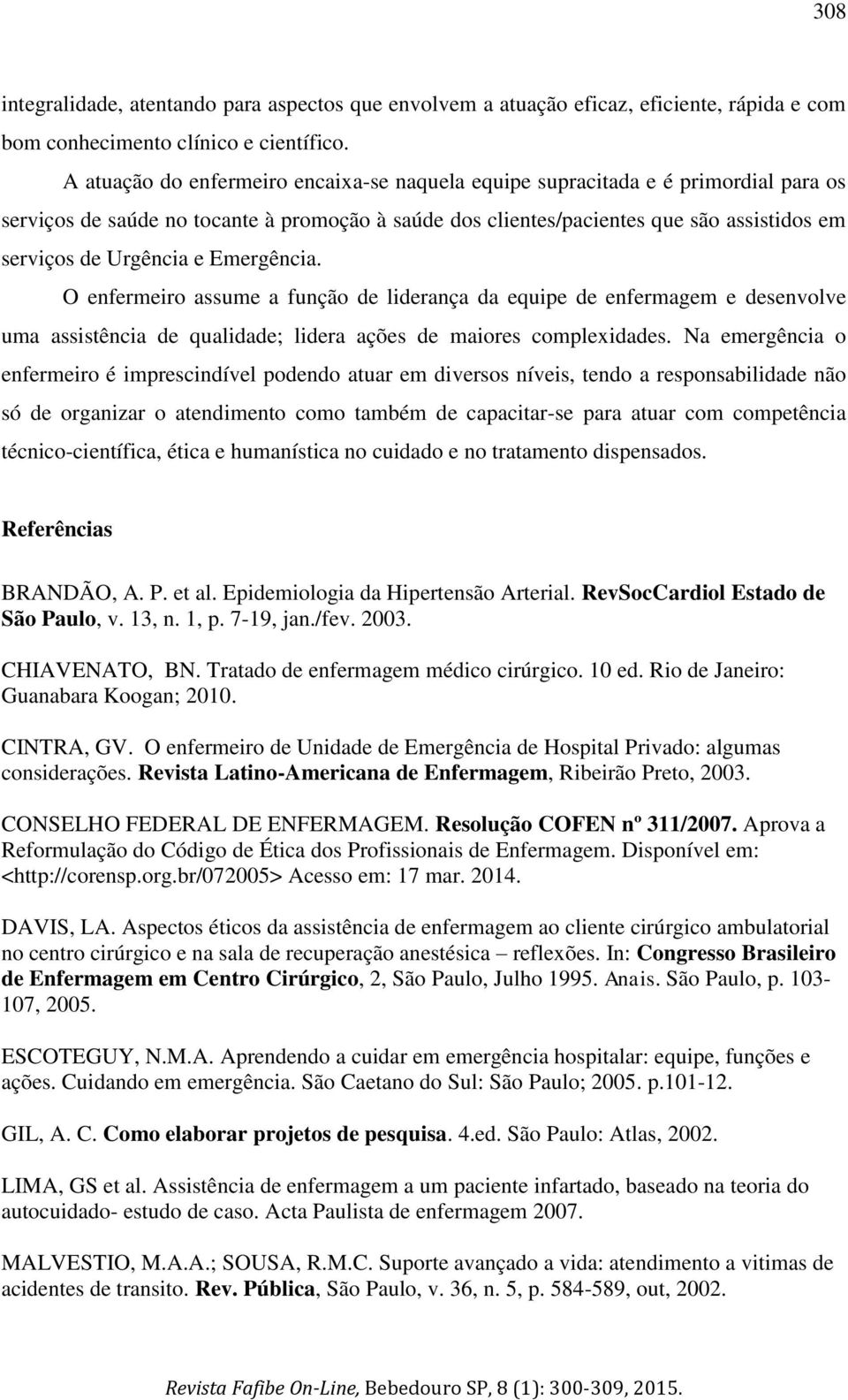 308

integralidade, atentando para aspectos que envolvem a atuação eficaz, eficiente, rápida e com bom conhecimento clínico e científico.

A atuação do enfermeiro encaixa-se naquela equipe supracitada e é primordial para os serviços de saúde no tocante à promoção à saúde dos clientes/pacientes que são assistidos em serviços de Urgência e Emergência.

O enfermeiro assume a função de liderança da equipe de enfermagem e desenvolve uma assistência de qualidade; lidera ações de maiores complexidades. Na emergência o enfermeiro é imprescindível podendo atuar em diversos níveis, tendo a responsabilidade não só de organizar o atendimento como também de capacitar-se para atuar com competência técnico-científica, ética e humanística no cuidado e no tratamento dispensados.

Referências

BRANDÃO, A. P. et al. Epidemiologia da Hipertensão Arterial. RevSocCardiol Estado de São Paulo, v. 13, n. 1, p. 7-19, jan./fev. 2003.

CHIAVENATO, BN. Tratado de enfermagem médico cirúrgico. 10 ed. Rio de Janeiro: Guanabara Koogan; 2010.

CINTRA, GV. O enfermeiro de Unidade de Emergência de Hospital Privado: algumas considerações. Revista Latino-Americana de Enfermagem, Ribeirão Preto, 2003.

CONSELHO FEDERAL DE ENFERMAGEM. Resolução COFEN nº 311/2007. Aprova a Reformulação do Código de Ética dos Profissionais de Enfermagem. Disponível em: <http://corensp.org.br/072005> Acesso em: 17 mar. 2014.

DAVIS, LA. Aspectos éticos da assistência de enfermagem ao cliente cirúrgico ambulatorial no centro cirúrgico e na sala de recuperação anestésica – reflexões. In: Congresso Brasileiro de Enfermagem em Centro Cirúrgico, 2, São Paulo, Julho 1995. Anais. São Paulo, p. 103-107, 2005.

ESCOTEGUY, N.M.A. Aprendendo a cuidar em emergência hospitalar: equipe, funções e ações. Cuidando em emergência. São Caetano do Sul: São Paulo; 2005. p.101-12.

GIL, A. C. Como elaborar projetos de pesquisa. 4.ed. São Paulo: Atlas, 2002.

LIMA, GS et al. Assistência de enfermagem a um paciente infartado, baseado na teoria do autocuidado- estudo de caso. Acta Paulista de enfermagem 2007.

MALVESTIO, M.A.A.; SOUSA, R.M.C. Suporte avançado a vida: atendimento a vitimas de acidentes de transito. Rev. Pública, São Paulo, v. 36, n. 5, p. 584-589, out, 2002.

Revista Fafibe On-Line, Bebedouro SP, 8 (1): 300-309, 2015.